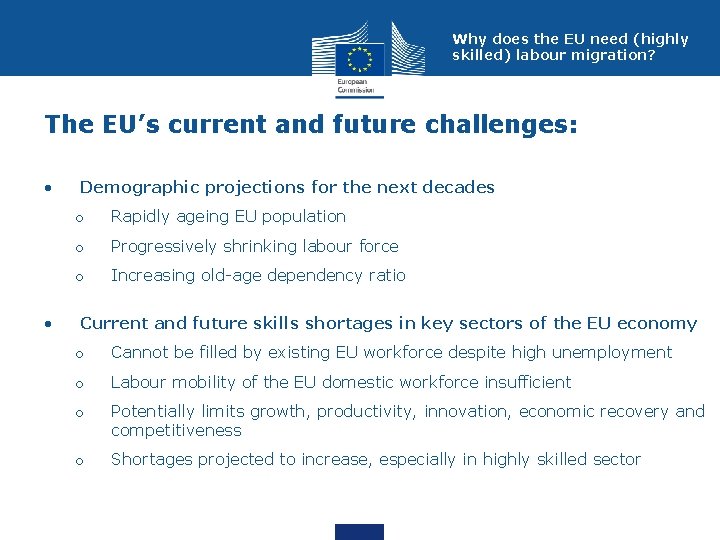 European Commission

Why does the EU need (highly skilled) labour migration?

The EU's current and future challenges:

• Demographic projections for the next decades
  o Rapidly ageing EU population
  o Progressively shrinking labour force
  o Increasing old-age dependency ratio

• Current and future skills shortages in key sectors of the EU economy
  o Cannot be filled by existing EU workforce despite high unemployment
  o Labour mobility of the EU domestic workforce insufficient
  o Potentially limits growth, productivity, innovation, economic recovery and competitiveness
  o Shortages projected to increase, especially in highly skilled sector